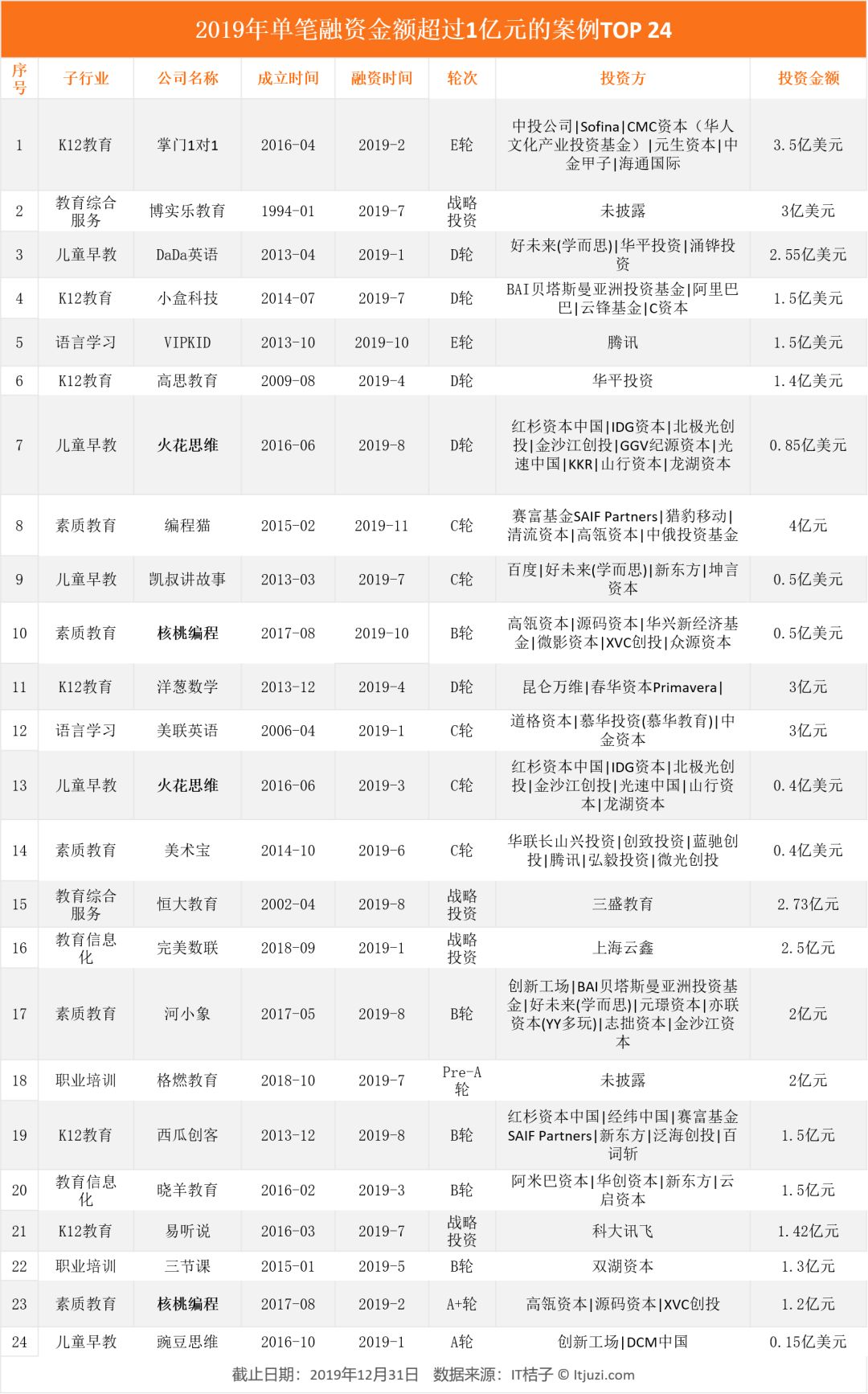 2019年单笔融资金额超过1亿元的案例TOP 24

| 序号 | 子行业 | 公司名称 | 成立时间 | 融资时间 | 轮次 | 投资方 | 投资金额 |
|---|---|---|---|---|---|---|---|
| 1 | K12教育 | 掌门1对1 | 2016-04 | 2019-2 | E轮 | 中投公司\|Sofina\|CMC资本（华人文化产业投资基金）\|元生资本\|中金甲子\|海通国际 | 3.5亿美元 |
| 2 | 教育综合服务 | 博实乐教育 | 1994-01 | 2019-7 | 战略投资 | 未披露 | 3亿美元 |
| 3 | 儿童早教 | DaDa英语 | 2013-04 | 2019-1 | D轮 | 好未来(学而思)\|华平投资\|涌铧投资 | 2.55亿美元 |
| 4 | K12教育 | 小盒科技 | 2014-07 | 2019-7 | D轮 | BAI贝塔斯曼亚洲投资基金\|阿里巴巴\|云锋基金\|C资本 | 1.5亿美元 |
| 5 | 语言学习 | VIPKID | 2013-10 | 2019-10 | E轮 | 腾讯 | 1.5亿美元 |
| 6 | K12教育 | 高思教育 | 2009-08 | 2019-4 | D轮 | 华平投资 | 1.4亿美元 |
| 7 | 儿童早教 | 火花思维 | 2016-06 | 2019-8 | D轮 | 红杉资本中国\|IDG资本\|北极光创投\|金沙江创投\|GGV纪源资本\|光速中国\|KKR\|山行资本\|龙湖资本 | 0.85亿美元 |
| 8 | 素质教育 | 编程猫 | 2015-02 | 2019-11 | C轮 | 赛富基金SAIF Partners\|猎豹移动\|清流资本\|高瓴资本\|中俄投资基金 | 4亿元 |
| 9 | 儿童早教 | 凯叔讲故事 | 2013-03 | 2019-7 | C轮 | 百度\|好未来(学而思)\|新东方\|坤言资本 | 0.5亿美元 |
| 10 | 素质教育 | 核桃编程 | 2017-08 | 2019-10 | B轮 | 高瓴资本\|源码资本\|华兴新经济基金\|微影资本\|XVC创投\|众源资本 | 0.5亿美元 |
| 11 | K12教育 | 洋葱数学 | 2013-12 | 2019-4 | D轮 | 昆仑万维\|春华资本Primavera\| | 3亿元 |
| 12 | 语言学习 | 美联英语 | 2006-04 | 2019-1 | C轮 | 道格资本\|慕华投资(慕华教育)\|中金资本 | 3亿元 |
| 13 | 儿童早教 | 火花思维 | 2016-06 | 2019-3 | C轮 | 红杉资本中国\|IDG资本\|北极光创投\|金沙江创投\|光速中国\|山行资本\|龙湖资本 | 0.4亿美元 |
| 14 | 素质教育 | 美术宝 | 2014-10 | 2019-6 | C轮 | 华联长山兴投资\|创致投资\|蓝驰创投\|腾讯\|弘毅投资\|微光创投 | 0.4亿美元 |
| 15 | 教育综合服务 | 恒大教育 | 2002-04 | 2019-8 | 战略投资 | 三盛教育 | 2.73亿元 |
| 16 | 教育信息化 | 完美数联 | 2018-09 | 2019-1 | 战略投资 | 上海云鑫 | 2.5亿元 |
| 17 | 素质教育 | 河小象 | 2017-05 | 2019-8 | B轮 | 创新工场\|BAI贝塔斯曼亚洲投资基金\|好未来(学而思)\|元璟资本\|亦联资本(YY多玩)\|志拙资本\|金沙江资本 | 2亿元 |
| 18 | 职业培训 | 格燃教育 | 2018-10 | 2019-7 | Pre-A轮 | 未披露 | 2亿元 |
| 19 | K12教育 | 西瓜创客 | 2013-12 | 2019-8 | B轮 | 红杉资本中国\|经纬中国\|赛富基金SAIF Partners\|新东方\|泛海创投\|百词斩 | 1.5亿元 |
| 20 | 教育信息化 | 晓羊教育 | 2016-02 | 2019-3 | B轮 | 阿米巴资本\|华创资本\|新东方\|云启资本 | 1.5亿元 |
| 21 | K12教育 | 易听说 | 2016-03 | 2019-7 | 战略投资 | 科大讯飞 | 1.42亿元 |
| 22 | 职业培训 | 三节课 | 2015-01 | 2019-5 | B轮 | 双湖资本 | 1.3亿元 |
| 23 | 素质教育 | 核桃编程 | 2017-08 | 2019-2 | A+轮 | 高瓴资本\|源码资本\|XVC创投 | 1.2亿元 |
| 24 | 儿童早教 | 豌豆思维 | 2016-10 | 2019-1 | A轮 | 创新工场\|DCM中国 | 0.15亿美元 |

截止日期：2019年12月31日　数据来源：IT桔子 © Itjuzi.com